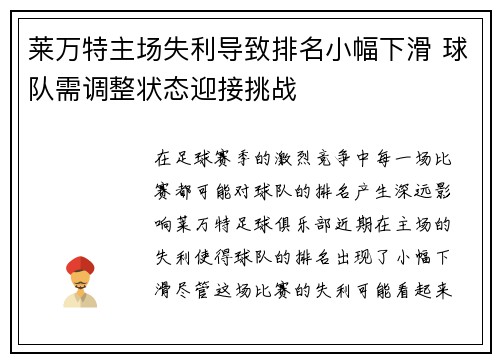 莱万特主场失利导致排名小幅下滑 球队需调整状态迎接挑战

在足球赛季的激烈竞争中每一场比赛都可能对球队的排名产生深远影响莱万特足球俱乐部近期在主场的失利使得球队的排名出现了小幅下滑尽管这场比赛的失利可能看起来